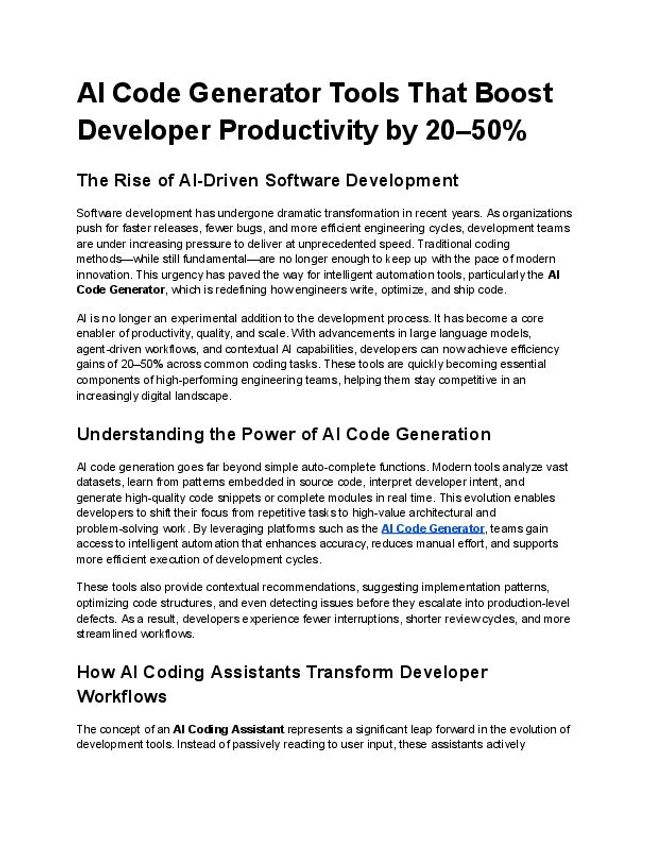 AI Code Generator Tools That Boost Developer Productivity by 20–50%

The Rise of AI-Driven Software Development

Software development has undergone dramatic transformation in recent years. As organizations push for faster releases, fewer bugs, and more efficient engineering cycles, development teams are under increasing pressure to deliver at unprecedented speed. Traditional coding methods—while still fundamental—are no longer enough to keep up with the pace of modern innovation. This urgency has paved the way for intelligent automation tools, particularly the AI Code Generator, which is redefining how engineers write, optimize, and ship code.

AI is no longer an experimental addition to the development process. It has become a core enabler of productivity, quality, and scale. With advancements in large language models, agent-driven workflows, and contextual AI capabilities, developers can now achieve efficiency gains of 20–50% across common coding tasks. These tools are quickly becoming essential components of high-performing engineering teams, helping them stay competitive in an increasingly digital landscape.

Understanding the Power of AI Code Generation

AI code generation goes far beyond simple auto-complete functions. Modern tools analyze vast datasets, learn from patterns embedded in source code, interpret developer intent, and generate high-quality code snippets or complete modules in real time. This evolution enables developers to shift their focus from repetitive tasks to high-value architectural and problem-solving work. By leveraging platforms such as the AI Code Generator, teams gain access to intelligent automation that enhances accuracy, reduces manual effort, and supports more efficient execution of development cycles.

These tools also provide contextual recommendations, suggesting implementation patterns, optimizing code structures, and even detecting issues before they escalate into production-level defects. As a result, developers experience fewer interruptions, shorter review cycles, and more streamlined workflows.

How AI Coding Assistants Transform Developer Workflows

The concept of an AI Coding Assistant represents a significant leap forward in the evolution of development tools. Instead of passively reacting to user input, these assistants actively